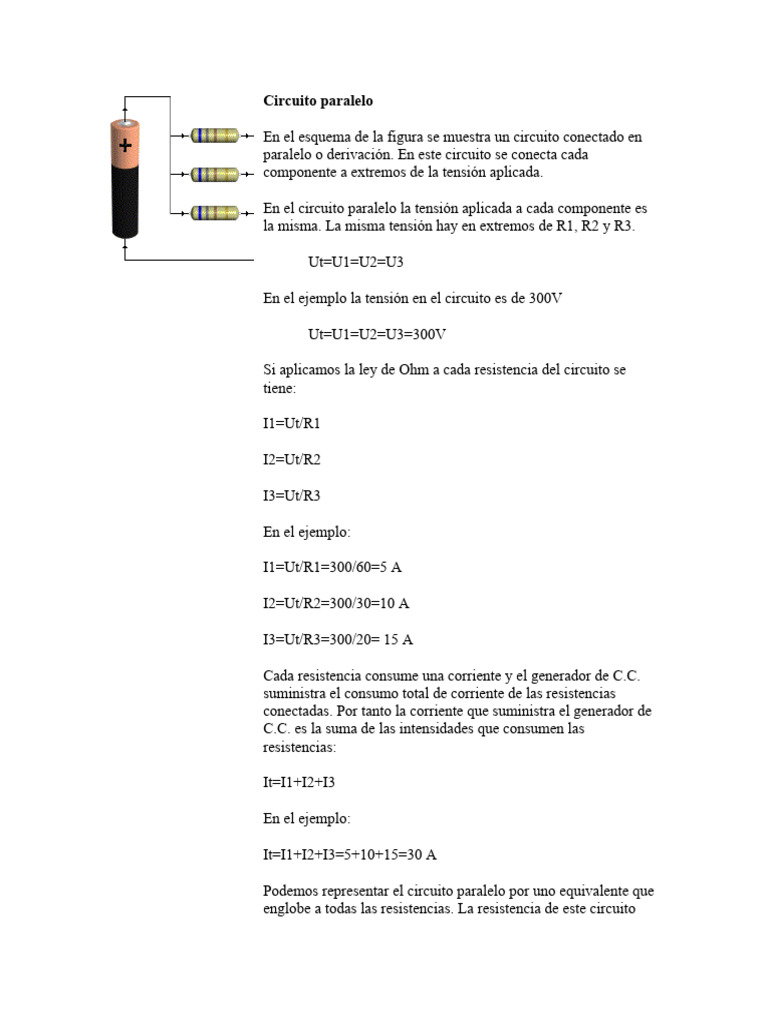 +

Circuito paralelo

En el esquema de la figura se muestra un circuito conectado en paralelo o derivación. En este circuito se conecta cada componente a extremos de la tensión aplicada.

En el circuito paralelo la tensión aplicada a cada componente es la misma. La misma tensión hay en extremos de R1, R2 y R3.

Ut=U1=U2=U3

En el ejemplo la tensión en el circuito es de 300V

Ut=U1=U2=U3=300V

Si aplicamos la ley de Ohm a cada resistencia del circuito se tiene:

I1=Ut/R1

I2=Ut/R2

I3=Ut/R3

En el ejemplo:

I1=Ut/R1=300/60=5 A

I2=Ut/R2=300/30=10 A

I3=Ut/R3=300/20= 15 A

Cada resistencia consume una corriente y el generador de C.C. suministra el consumo total de corriente de las resistencias conectadas. Por tanto la corriente que suministra el generador de C.C. es la suma de las intensidades que consumen las resistencias:

It=I1+I2+I3

En el ejemplo:

It=I1+I2+I3=5+10+15=30 A

Podemos representar el circuito paralelo por uno equivalente que englobe a todas las resistencias. La resistencia de este circuito